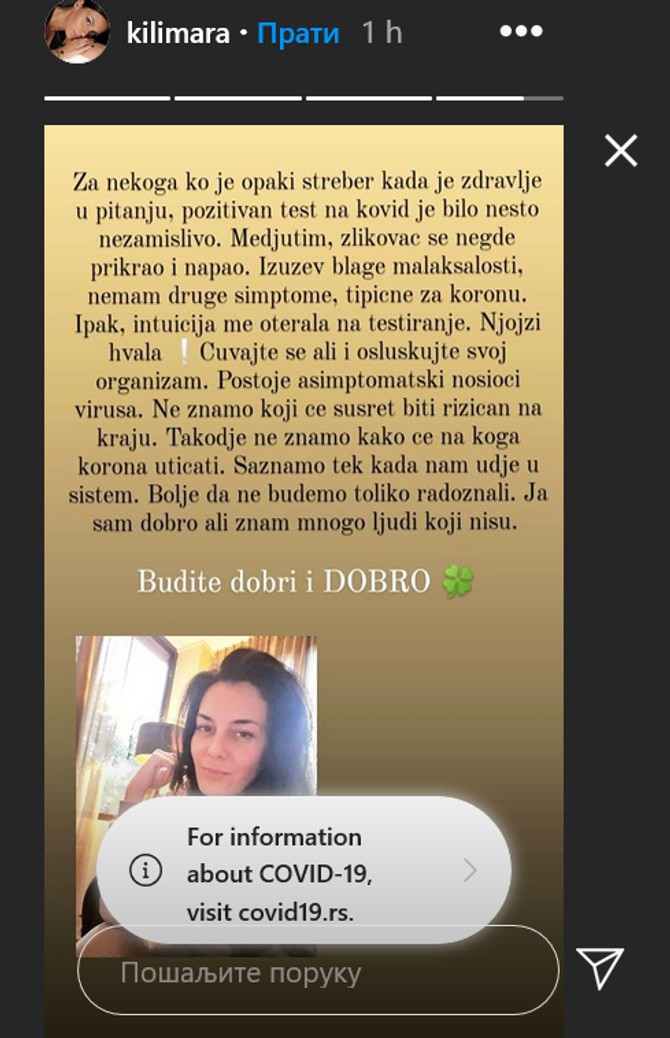 kilimara • Прати 1 h

Za nekoga ko je opaki streber kada je zdravlje u pitanju, pozitivan test na kovid je bilo nesto nezamislivo. Medjutim, zlikovac se negde prikrao i napao. Izuzev blage malaksalosti, nemam druge simptome, tipicne za koronu. Ipak, intuicija me oterala na testiranje. Njojzi hvala ❕ Cuvajte se ali i osluskujte svoj organizam. Postoje asimptomatski nosioci virusa. Ne znamo koji ce susret biti rizican na kraju. Takodje ne znamo kako ce na koga korona uticati. Saznamo tek kada nam udje u sistem. Bolje da ne budemo toliko radoznali. Ja sam dobro ali znam mnogo ljudi koji nisu.

Budite dobri i DOBRO 🍀

For information about COVID-19, visit covid19.rs.

Пошаљите поруку